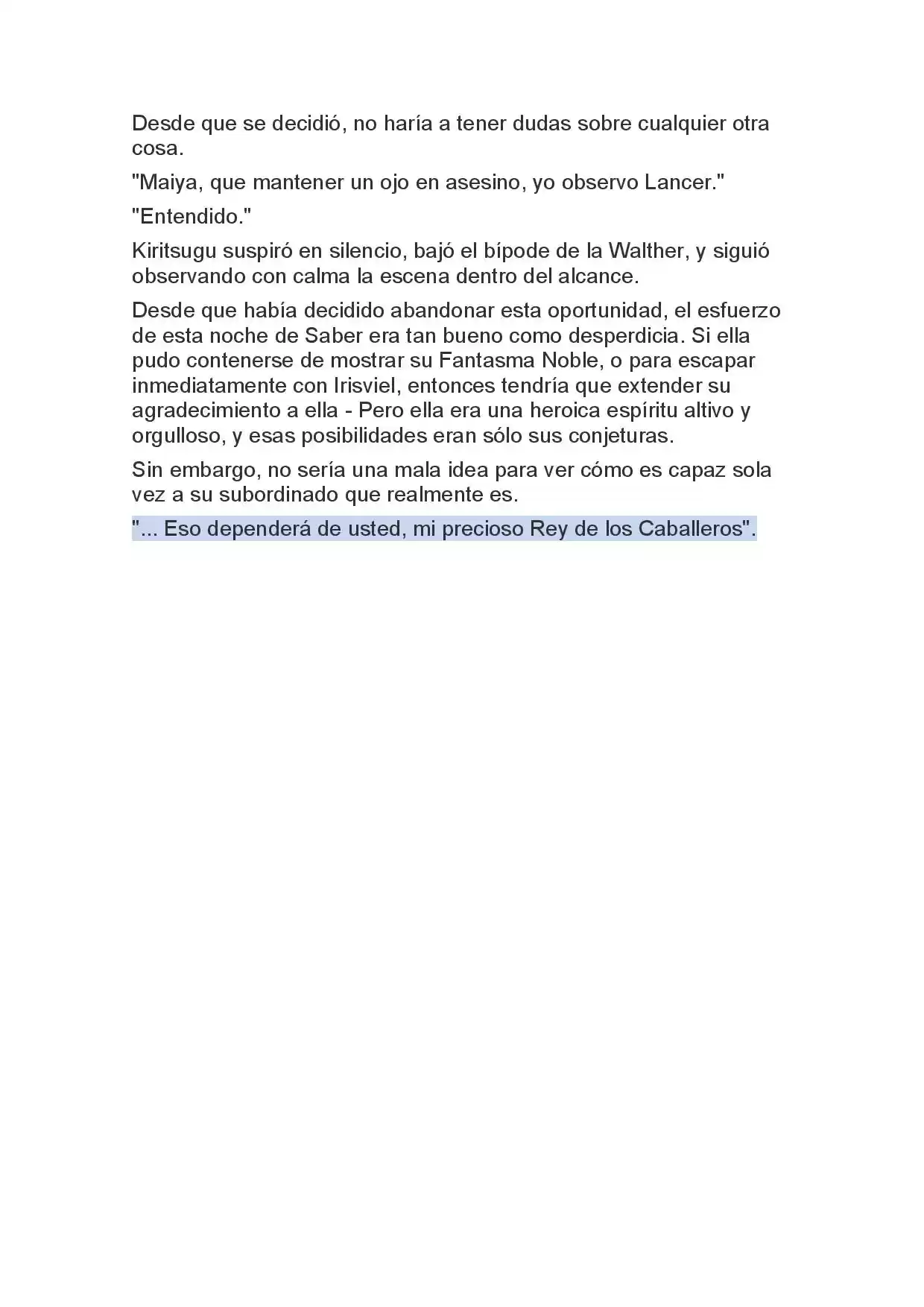 Desde que se decidió, no haría a tener dudas sobre cualquier otra cosa.

"Maiya, que mantener un ojo en asesino, yo observo Lancer."

"Entendido."

Kiritsugu suspiró en silencio, bajó el bípode de la Walther, y siguió observando con calma la escena dentro del alcance.

Desde que había decidido abandonar esta oportunidad, el esfuerzo de esta noche de Saber era tan bueno como desperdicia. Si ella pudo contenerse de mostrar su Fantasma Noble, o para escapar inmediatamente con Irisviel, entonces tendría que extender su agradecimiento a ella - Pero ella era una heroica espíritu altivo y orgulloso, y esas posibilidades eran sólo sus conjeturas.

Sin embargo, no sería una mala idea para ver cómo es capaz sola vez a su subordinado que realmente es.

"... Eso dependerá de usted, mi precioso Rey de los Caballeros".